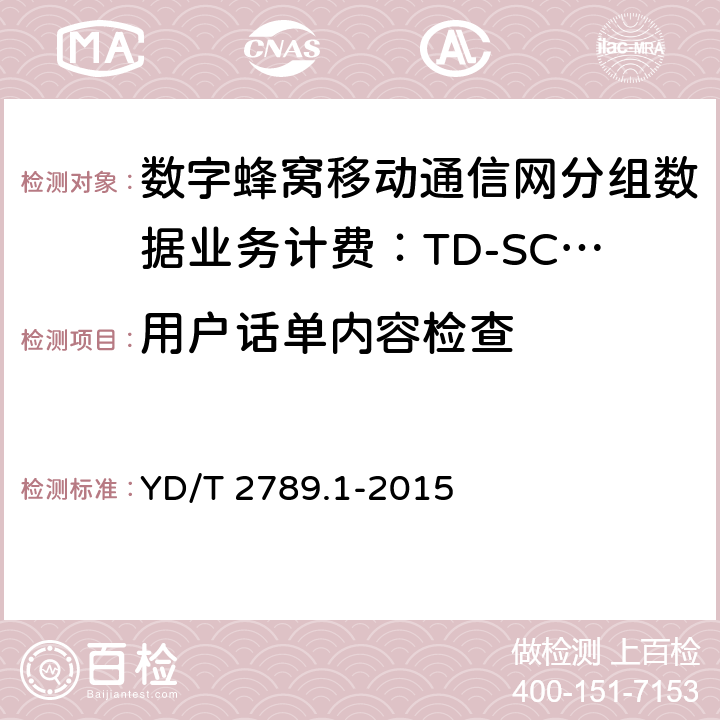 MA CNAS AC ilac-MRA

检测对象： 数字蜂窝移动通信网分组数据业务计费：TD-SC…

检测项目： 用户话单内容检查

检测标准： YD/T 2789.1-2015

百检 Baijiantest.com

做检测 上百检
400-151-7153